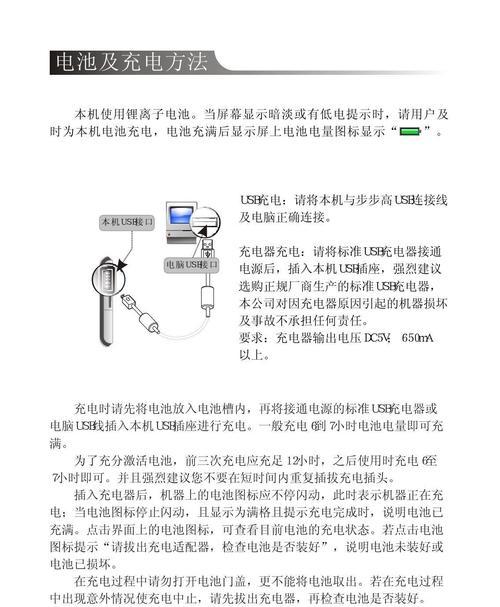 电池及充电方法

本机使用锂离子电池。当屏幕显示暗淡或有低电提示时，请用户及时为本机电池充电，电池充满后显示屏上电池电量图标显示“ ”。

本机USB接口

电脑USB接口

USB充电：请将本机与步步高USB连接线及电脑正确连接。

充电器充电：请将标准USB充电器接通电源后，插入本机USB插座，强烈建议选购正规厂商生产的标准USB充电器，本公司对因充电器原因引起的机器损坏及事故不承担任何责任。
要求：充电器输出电压DC5V；650mA以上。

充电时请先将电池放入电池槽内，再将接通电源的标准USB充电器或电脑USB线插入本机USB插座进行充电。一般充电6到7小时电池电量即可充满。

为了充分激活电池，前三次充电应充足12小时，之后使用时充电6至7小时即可。并且强烈建议您不要在短时间内重复插拔充电插头。

插入充电器后，机器上的电池图标应不停闪动，此时表示机器正在充电；当电池图标停止闪动，且显示为满格且提示充电完成时，说明电池已充满。点击界面上的电池图标，可查看目前电池的充电状态。若点击电池图标提示“请拔出充电适配器，检查电池是否装好”，说明电池未装好或电池已损坏。

在充电过程中请勿打开电池门盖，更不能将电池取出。若在充电过程中出现意外情况使充电中止，请先拔出充电器，再检查电池是否装好。